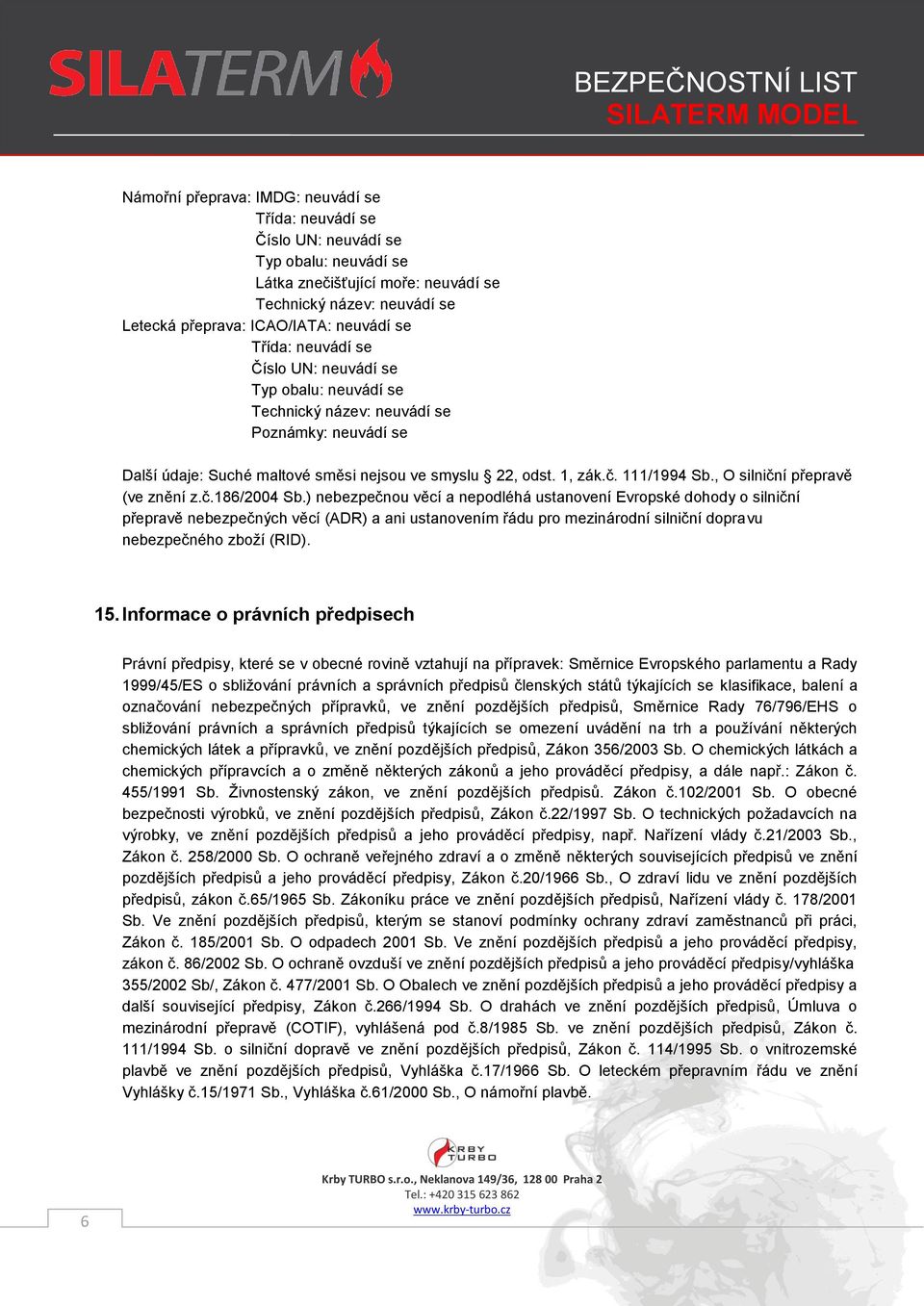 SILATERM

BEZPEČNOSTNÍ LIST
SILATERM MODEL

Námořní přeprava: IMDG: neuvádí se
Třída: neuvádí se
Číslo UN: neuvádí se
Typ obalu: neuvádí se
Látka znečišťující moře: neuvádí se
Technický název: neuvádí se
Letecká přeprava: ICAO/IATA: neuvádí se
Třída: neuvádí se
Číslo UN: neuvádí se
Typ obalu: neuvádí se
Technický název: neuvádí se
Poznámky: neuvádí se

Další údaje: Suché maltové směsi nejsou ve smyslu § 22, odst. 1, zák.č. 111/1994 Sb., O silniční přepravě (ve znění z.č.186/2004 Sb.) nebezpečnou věcí a nepodléhá ustanovení Evropské dohody o silniční přepravě nebezpečných věcí (ADR) a ani ustanovením řádu pro mezinárodní silniční dopravu nebezpečného zboží (RID).

15. Informace o právních předpisech

Právní předpisy, které se v obecné rovině vztahují na přípravek: Směrnice Evropského parlamentu a Rady 1999/45/ES o sbližování právních a správních předpisů členských států týkajících se klasifikace, balení a označování nebezpečných přípravků, ve znění pozdějších předpisů, Směrnice Rady 76/796/EHS o sbližování právních a správních předpisů týkajících se omezení uvádění na trh a používání některých chemických látek a přípravků, ve znění pozdějších předpisů, Zákon 356/2003 Sb. O chemických látkách a chemických přípravcích a o změně některých zákonů a jeho prováděcí předpisy, a dále např.: Zákon č. 455/1991 Sb. Živnostenský zákon, ve znění pozdějších předpisů. Zákon č.102/2001 Sb. O obecné bezpečnosti výrobků, ve znění pozdějších předpisů, Zákon č.22/1997 Sb. O technických požadavcích na výrobky, ve znění pozdějších předpisů a jeho prováděcí předpisy, např. Nařízení vlády č.21/2003 Sb., Zákon č. 258/2000 Sb. O ochraně veřejného zdraví a o změně některých souvisejících předpisů ve znění pozdějších předpisů a jeho prováděcí předpisy, Zákon č.20/1966 Sb., O zdraví lidu ve znění pozdějších předpisů, zákon č.65/1965 Sb. Zákoníku práce ve znění pozdějších předpisů, Nařízení vlády č. 178/2001 Sb. Ve znění pozdějších předpisů, kterým se stanoví podmínky ochrany zdraví zaměstnanců při práci, Zákon č. 185/2001 Sb. O odpadech 2001 Sb. Ve znění pozdějších předpisů a jeho prováděcí předpisy, zákon č. 86/2002 Sb. O ochraně ovzduší ve znění pozdějších předpisů a jeho prováděcí předpisy/vyhláška 355/2002 Sb/, Zákon č. 477/2001 Sb. O Obalech ve znění pozdějších předpisů a jeho prováděcí předpisy a další související předpisy, Zákon č.266/1994 Sb. O drahách ve znění pozdějších předpisů, Úmluva o mezinárodní přepravě (COTIF), vyhlášená pod č.8/1985 Sb. ve znění pozdějších předpisů, Zákon č. 111/1994 Sb. o silniční dopravě ve znění pozdějších předpisů, Zákon č. 114/1995 Sb. o vnitrozemské plavbě ve znění pozdějších předpisů, Vyhláška č.17/1966 Sb. O leteckém přepravním řádu ve znění Vyhlášky č.15/1971 Sb., Vyhláška č.61/2000 Sb., O námořní plavbě.

KRBY TURBO
Krby TURBO s.r.o., Neklanova 149/36, 128 00 Praha 2
Tel.: +420 315 623 862
www.krby-turbo.cz

6